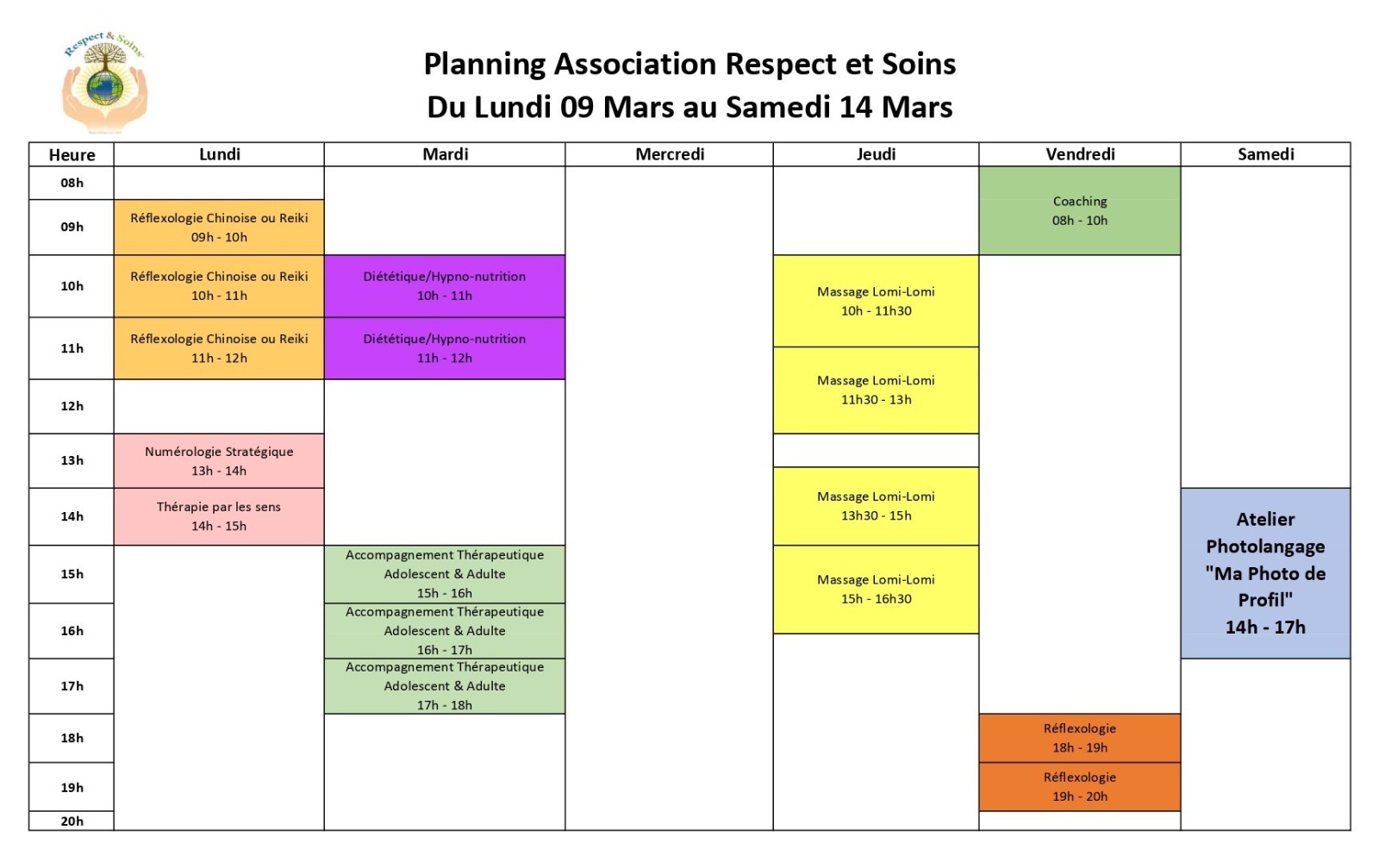 Respect & Soins

Planning Association Respect et Soins
Du Lundi 09 Mars au Samedi 14 Mars

| Heure | Lundi | Mardi | Mercredi | Jeudi | Vendredi | Samedi |
|---|---|---|---|---|---|---|
| 08h | | | | | Coaching 08h - 10h | |
| 09h | Réflexologie Chinoise ou Reiki 09h - 10h | | | | | |
| 10h | Réflexologie Chinoise ou Reiki 10h - 11h | Diététique/Hypno-nutrition 10h - 11h | | Massage Lomi-Lomi 10h - 11h30 | | |
| 11h | Réflexologie Chinoise ou Reiki 11h - 12h | Diététique/Hypno-nutrition 11h - 12h | | Massage Lomi-Lomi 11h30 - 13h | | |
| 12h | | | | | | |
| 13h | Numérologie Stratégique 13h - 14h | | | Massage Lomi-Lomi 13h30 - 15h | | |
| 14h | Thérapie par les sens 14h - 15h | | | | | Atelier Photolangage "Ma Photo de Profil" 14h - 17h |
| 15h | | Accompagnement Thérapeutique Adolescent & Adulte 15h - 16h | | Massage Lomi-Lomi 15h - 16h30 | | |
| 16h | | Accompagnement Thérapeutique Adolescent & Adulte 16h - 17h | | | | |
| 17h | | Accompagnement Thérapeutique Adolescent & Adulte 17h - 18h | | | | |
| 18h | | | | | Réflexologie 18h - 19h | |
| 19h | | | | | Réflexologie 19h - 20h | |
| 20h | | | | | | |